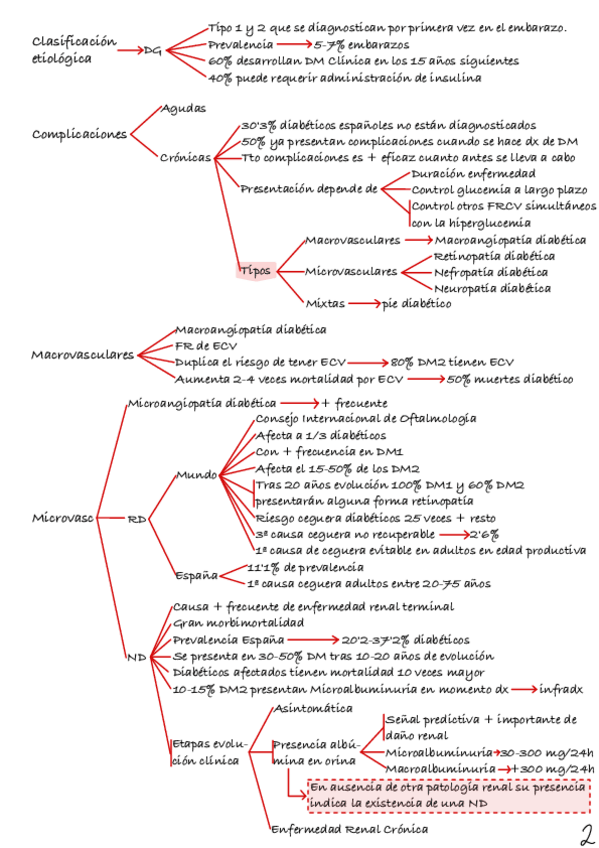 Clasificación etiológica → DG
Tipo 1 y 2 que se diagnostican por primera vez en el embarazo.
Prevalencia → 5-7% embarazos
60% desarrollan DM Clínica en los 15 años siguientes
40% puede requerir administración de insulina

Complicaciones
Agudas
Crónicas
30'3% diabéticos españoles no están diagnosticados
50% ya presentan complicaciones cuando se hace dx de DM
Tto complicaciones es + eficaz cuanto antes se lleva a cabo
Presentación depende de
Duración enfermedad
Control glucemia a largo plazo
Control otros FRCV simultáneos con la hiperglucemia
Tipos
Macrovasculares → Macroangiopatía diabética
Microvasculares
Retinopatía diabética
Nefropatía diabética
Neuropatía diabética
Mixtas → pie diabético

Macrovasculares
Macroangiopatía diabética
FR de ECV
Duplica el riesgo de tener ECV → 80% DM2 tienen ECV
Aumenta 2-4 veces mortalidad por ECV → 50% muertes diabético

Microvasc
Microangiopatía diabética → + frecuente
RD
Mundo
Consejo Internacional de Oftalmología
Afecta a 1/3 diabéticos
Con + frecuencia en DM1
Afecta el 15-50% de los DM2
Tras 20 años evolución 100% DM1 y 60% DM2 presentarán alguna forma retinopatía
Riesgo ceguera diabéticos 25 veces + resto
3ª causa ceguera no recuperable → 2'6%
1ª causa de ceguera evitable en adultos en edad productiva
España
11'1% de prevalencia
1ª causa ceguera adultos entre 20-75 años
ND
Causa + frecuente de enfermedad renal terminal
Gran morbimortalidad
Prevalencia España → 20'2-37'2% diabéticos
Se presenta en 30-50% DM tras 10-20 años de evolución
Diabéticos afectados tienen mortalidad 10 veces mayor
10-15% DM2 presentan Microalbuminuria en momento dx → infradx
Etapas evolución clínica
Asintomática
Presencia albúmina en orina
Señal predictiva + importante de daño renal
Microalbuminuria → 30-300 mg/24h
Macroalbuminuria → +300 mg/24h
En ausencia de otra patología renal su presencia indica la existencia de una ND
Enfermedad Renal Crónica

2